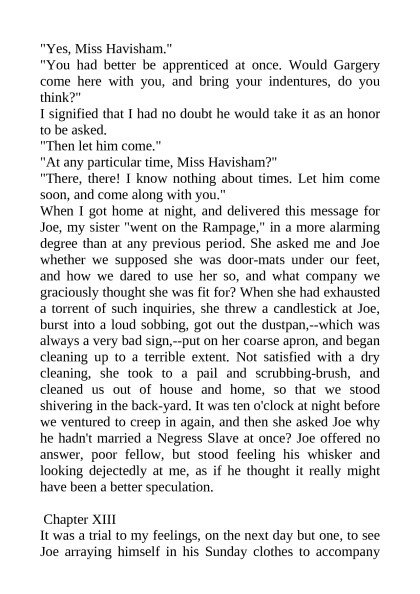 "Yes, Miss Havisham."
"You had better be apprenticed at once. Would Gargery come here with you, and bring your indentures, do you think?"
I signified that I had no doubt he would take it as an honor to be asked.
"Then let him come."
"At any particular time, Miss Havisham?"
"There, there! I know nothing about times. Let him come soon, and come along with you."
When I got home at night, and delivered this message for Joe, my sister "went on the Rampage," in a more alarming degree than at any previous period. She asked me and Joe whether we supposed she was door-mats under our feet, and how we dared to use her so, and what company we graciously thought she was fit for? When she had exhausted a torrent of such inquiries, she threw a candlestick at Joe, burst into a loud sobbing, got out the dustpan,--which was always a very bad sign,--put on her coarse apron, and began cleaning up to a terrible extent. Not satisfied with a dry cleaning, she took to a pail and scrubbing-brush, and cleaned us out of house and home, so that we stood shivering in the back-yard. It was ten o'clock at night before we ventured to creep in again, and then she asked Joe why he hadn't married a Negress Slave at once? Joe offered no answer, poor fellow, but stood feeling his whisker and looking dejectedly at me, as if he thought it really might have been a better speculation.

Chapter XIII
It was a trial to my feelings, on the next day but one, to see Joe arraying himself in his Sunday clothes to accompany